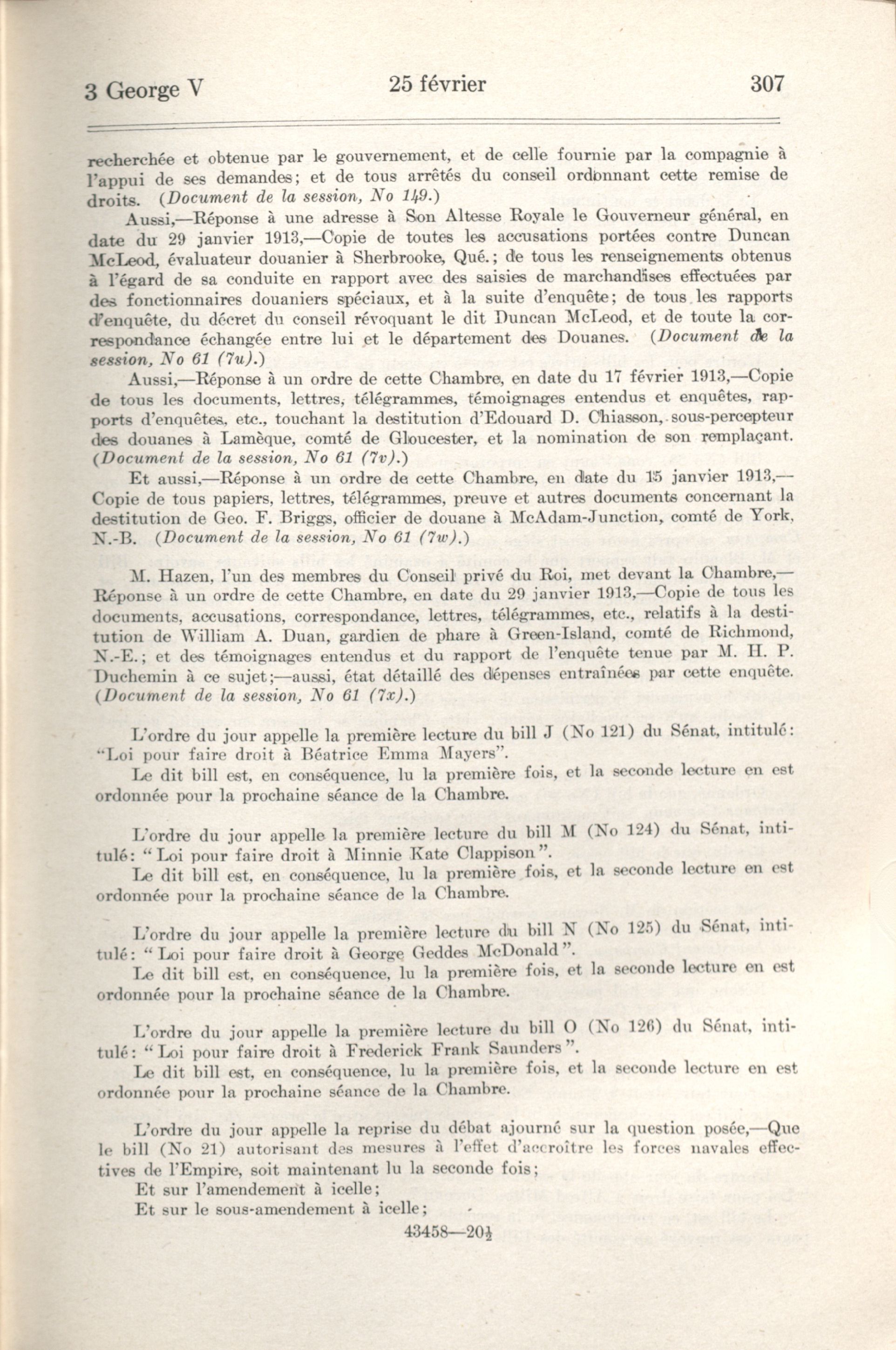 3 George V 25 février 307

recherchée et obtenue par le gouvernement, et de celle fournie par la compagnie à l'appui de ses demandes; et de tous arrêtés du conseil ordonnant cette remise de droits. (Document de la session, No 149.)

Aussi,—Réponse à une adresse à Son Altesse Royale le Gouverneur général, en date du 29 janvier 1913,—Copie de toutes les accusations portées contre Duncan McLeod, évaluateur douanier à Sherbrooke, Qué.; de tous les renseignements obtenus à l'égard de sa conduite en rapport avec des saisies de marchandises effectuées par des fonctionnaires douaniers spéciaux, et à la suite d'enquête; de tous les rapports d'enquête, du décret du conseil révoquant le dit Duncan McLeod, et de toute la correspondance échangée entre lui et le département des Douanes. (Document de la session, No 61 (7u).)

Aussi,—Réponse à un ordre de cette Chambre, en date du 17 février 1913,—Copie de tous les documents, lettres, télégrammes, témoignages entendus et enquêtes, rapports d'enquêtes, etc., touchant la destitution d'Edouard D. Chiasson, sous-percepteur des douanes à Lamèque, comté de Gloucester, et la nomination de son remplaçant. (Document de la session, No 61 (7v).)

Et aussi,—Réponse à un ordre de cette Chambre, en date du 15 janvier 1913,—Copie de tous papiers, lettres, télégrammes, preuve et autres documents concernant la destitution de Geo. F. Briggs, officier de douane à McAdam-Junction, comté de York, N.-B. (Document de la session, No 61 (7w).)

M. Hazen, l'un des membres du Conseil privé du Roi, met devant la Chambre,—Réponse à un ordre de cette Chambre, en date du 29 janvier 1913,—Copie de tous les documents, accusations, correspondance, lettres, télégrammes, etc., relatifs à la destitution de William A. Duan, gardien de phare à Green-Island, comté de Richmond, N.-E.; et des témoignages entendus et du rapport de l'enquête tenue par M. H. P. Duchemin à ce sujet;—aussi, état détaillé des dépenses entraînées par cette enquête. (Document de la session, No 61 (7x).)

L'ordre du jour appelle la première lecture du bill J (No 121) du Sénat, intitulé: "Loi pour faire droit à Béatrice Emma Mayers".

Le dit bill est, en conséquence, lu la première fois, et la seconde lecture en est ordonnée pour la prochaine séance de la Chambre.

L'ordre du jour appelle la première lecture du bill M (No 124) du Sénat, intitulé: "Loi pour faire droit à Minnie Kate Clappison".

Le dit bill est, en conséquence, lu la première fois, et la seconde lecture en est ordonnée pour la prochaine séance de la Chambre.

L'ordre du jour appelle la première lecture du bill N (No 125) du Sénat, intitulé: "Loi pour faire droit à George Geddes McDonald".

Le dit bill est, en conséquence, lu la première fois, et la seconde lecture en est ordonnée pour la prochaine séance de la Chambre.

L'ordre du jour appelle la première lecture du bill O (No 126) du Sénat, intitulé: "Loi pour faire droit à Frederick Frank Saunders".

Le dit bill est, en conséquence, lu la première fois, et la seconde lecture en est ordonnée pour la prochaine séance de la Chambre.

L'ordre du jour appelle la reprise du débat ajourné sur la question posée,—Que le bill (No 21) autorisant des mesures à l'effet d'accroître les forces navales effectives de l'Empire, soit maintenant lu la seconde fois;

Et sur l'amendement à icelle;

Et sur le sous-amendement à icelle;

43458—20½